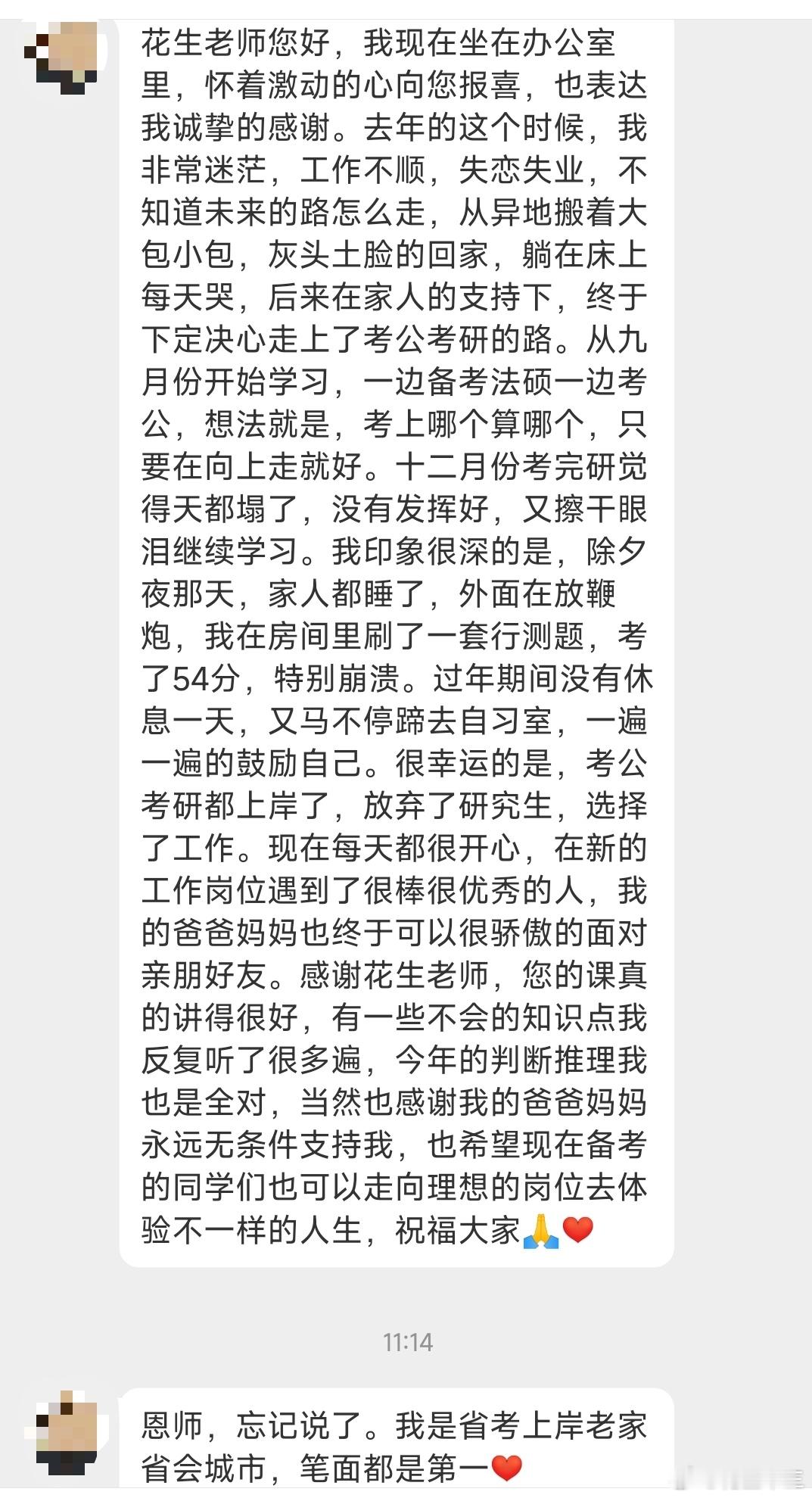 花生老师您好，我现在坐在办公室里，怀着激动的心向您报喜，也表达我诚挚的感谢。去年的这个时候，我非常迷茫，工作不顺，失恋失业，不知道未来的路怎么走，从异地搬着大包小包，灰头土脸的回家，躺在床上每天哭，后来在家人的支持下，终于下定决心走上了考公考研的路。从九月份开始学习，一边备考法硕一边考公，想法就是，考上哪个算哪个，只要在向上走就好。十二月份考完研觉得天都塌了，没有发挥好，又擦干眼泪继续学习。我印象很深的是，除夕夜那天，家人都睡了，外面在放鞭炮，我在房间里刷了一套行测题，考了54分，特别崩溃。过年期间没有休息一天，又马不停蹄去自习室，一遍一遍的鼓励自己。很幸运的是，考公考研都上岸了，放弃了研究生，选择了工作。现在每天都很开心，在新的工作岗位遇到了很棒很优秀的人，我的爸爸妈妈也终于可以很骄傲的面对亲朋好友。感谢花生老师，您的课真的讲得很好，有一些不会的知识点我反复听了很多遍，今年的判断推理我也是全对，当然也感谢我的爸爸妈妈永远无条件支持我，也希望现在备考的同学们也可以走向理想的岗位去体验不一样的人生，祝福大家🙏❤️

11:14

恩师，忘记说了。我是省考上岸老家省会城市，笔面都是第一❤️